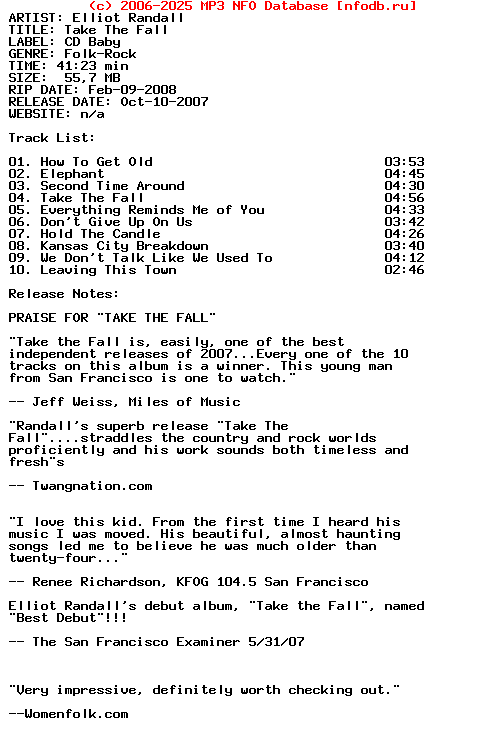 (c) 2006-2025 MP3 NFO Database [nfodb.ru]
ARTIST: Elliot Randall
TITLE: Take The Fall
LABEL: CD Baby
GENRE: Folk-Rock
TIME: 41:23 min
SIZE: 55,7 MB
RIP DATE: Feb-09-2008
RELEASE DATE: Oct-10-2007
WEBSITE: n/a

Track List:

01. How To Get Old 03:53
02. Elephant 04:45
03. Second Time Around 04:30
04. Take The Fall 04:56
05. Everything Reminds Me of You 04:33
06. Don't Give Up On Us 03:42
07. Hold The Candle 04:26
08. Kansas City Breakdown 03:40
09. We Don't Talk Like We Used To 04:12
10. Leaving This Town 02:46

Release Notes:

PRAISE FOR "TAKE THE FALL"

"Take the Fall is, easily, one of the best independent releases of 2007...Every one of the 10 tracks on this album is a winner. This young man from San Francisco is one to watch."

-- Jeff Weiss, Miles of Music

"Randall's superb release "Take The Fall"....straddles the country and rock worlds proficiently and his work sounds both timeless and fresh"s

-- Twangnation.com

"I love this kid. From the first time I heard his music I was moved. His beautiful, almost haunting songs led me to believe he was much older than twenty-four..."

-- Renee Richardson, KFOG 104.5 San Francisco

Elliot Randall's debut album, "Take the Fall", named "Best Debut"!!!

-- The San Francisco Examiner 5/31/07

"Very impressive, definitely worth checking out."

--Womenfolk.com